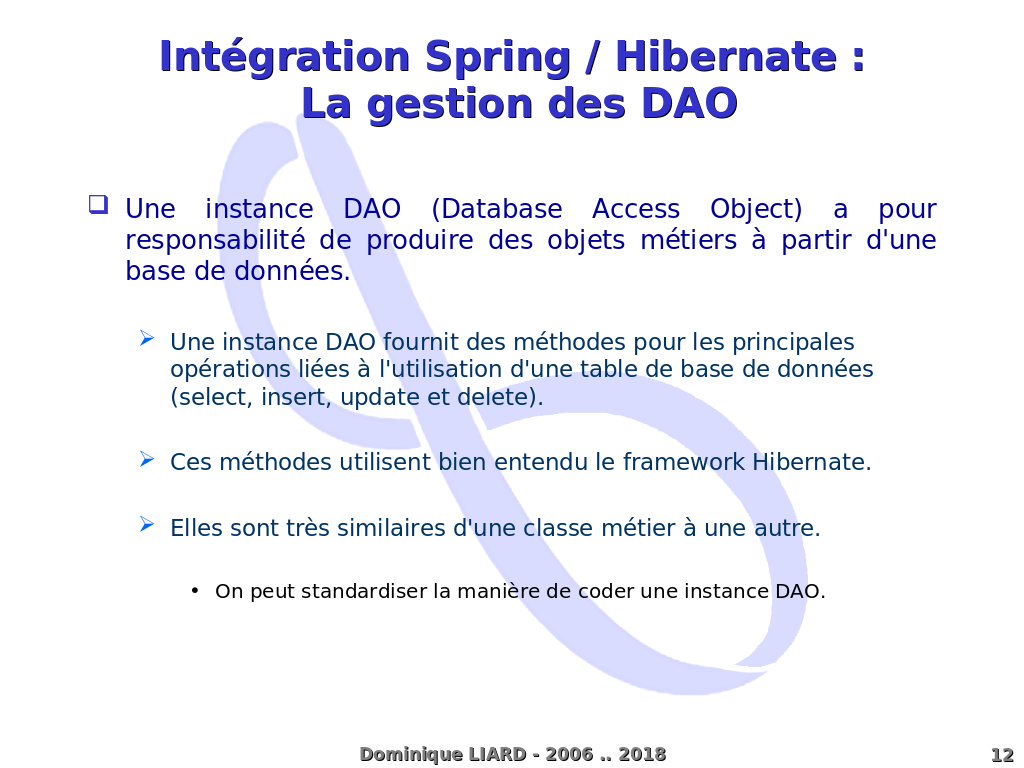 Intégration Spring / Hibernate :
La gestion des DAO

❑ Une instance DAO (Database Access Object) a pour responsabilité de produire des objets métiers à partir d'une base de données.

➢ Une instance DAO fournit des méthodes pour les principales opérations liées à l'utilisation d'une table de base de données (select, insert, update et delete).

➢ Ces méthodes utilisent bien entendu le framework Hibernate.

➢ Elles sont très similaires d'une classe métier à une autre.

• On peut standardiser la manière de coder une instance DAO.

Dominique LIARD - 2006 .. 2018

12